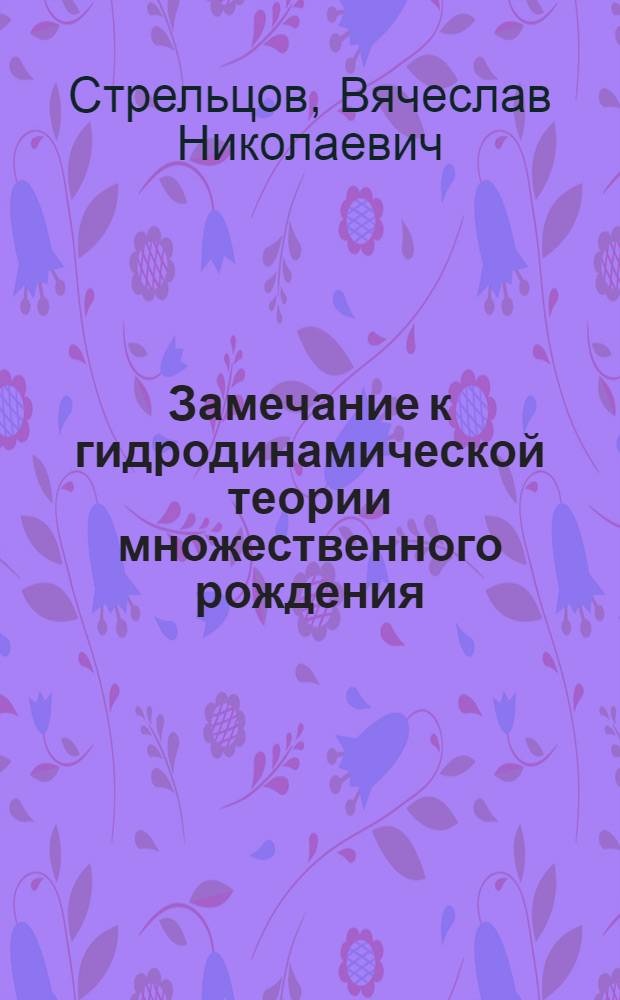 Стрельцов, Вячеслав Николаевич

Замечание к гидродинамической теории множественного рождения